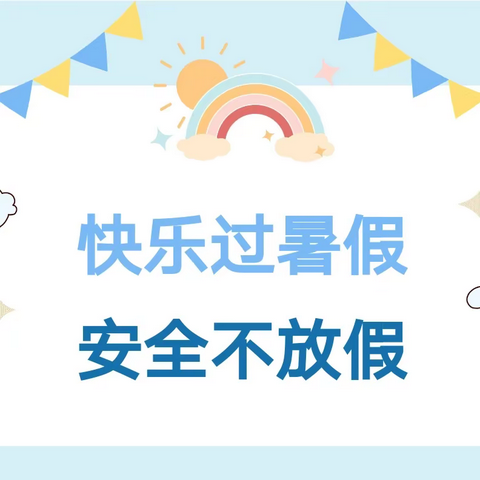 快乐过暑假
安全不放假